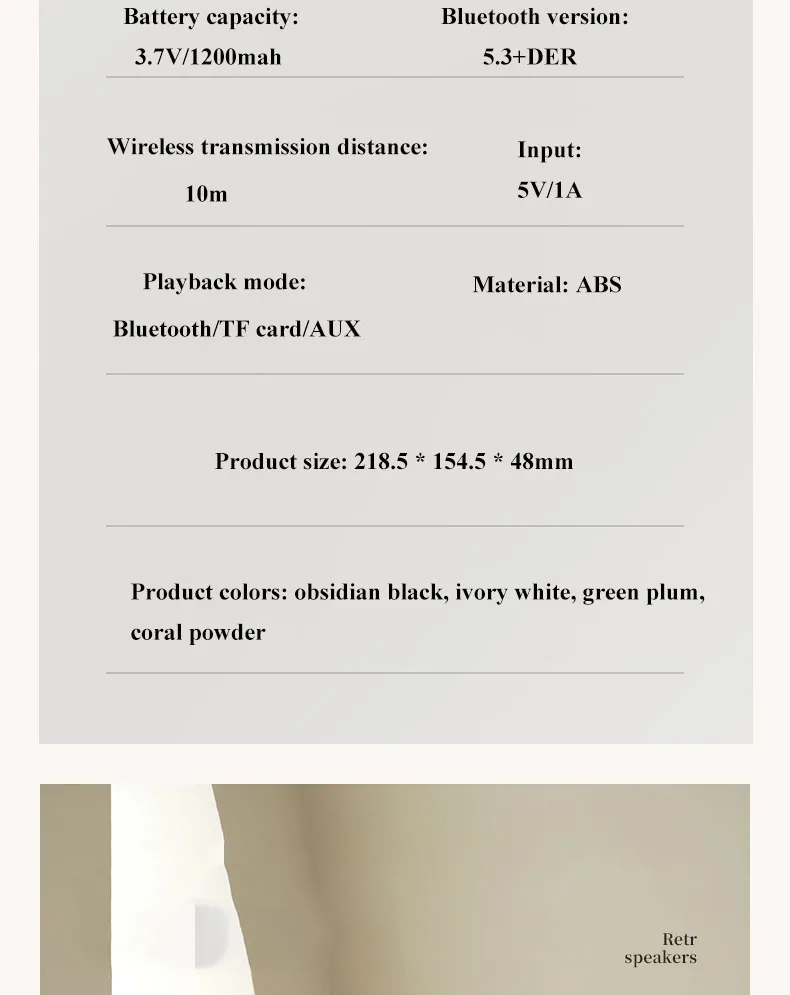 Battery capacity:
3.7V/1200mah

Bluetooth version:
5.3+DER

Wireless transmission distance:
10m

Input:
5V/1A

Playback mode:
Bluetooth/TF card/AUX

Material: ABS

Product size: 218.5 * 154.5 * 48mm

Product colors: obsidian black, ivory white, green plum, coral powder

Retr
speakers